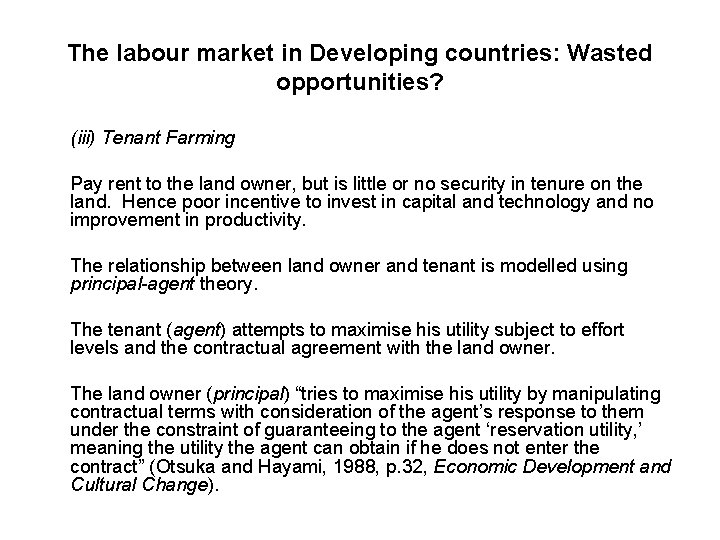 The labour market in Developing countries: Wasted opportunities?

(iii) Tenant Farming

Pay rent to the land owner, but is little or no security in tenure on the land. Hence poor incentive to invest in capital and technology and no improvement in productivity.

The relationship between land owner and tenant is modelled using principal-agent theory.

The tenant (agent) attempts to maximise his utility subject to effort levels and the contractual agreement with the land owner.

The land owner (principal) “tries to maximise his utility by manipulating contractual terms with consideration of the agent’s response to them under the constraint of guaranteeing to the agent ‘reservation utility,’ meaning the utility the agent can obtain if he does not enter the contract” (Otsuka and Hayami, 1988, p.32, Economic Development and Cultural Change).